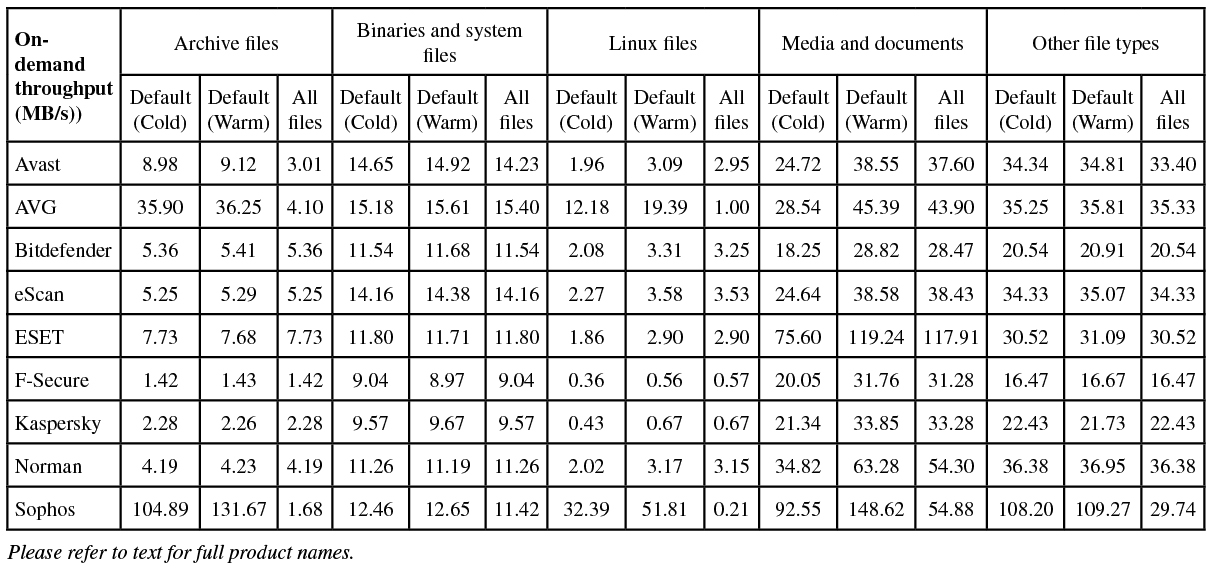 | On-demand throughput (MB/s)) | Archive files | | | Binaries and system files | | | Linux files | | | Media and documents | | | Other file types | | |
|---|---|---|---|---|---|---|---|---|---|---|---|---|---|---|---|
| | Default (Cold) | Default (Warm) | All files | Default (Cold) | Default (Warm) | All files | Default (Cold) | Default (Warm) | All files | Default (Cold) | Default (Warm) | All files | Default (Cold) | Default (Warm) | All files |
| Avast | 8.98 | 9.12 | 3.01 | 14.65 | 14.92 | 14.23 | 1.96 | 3.09 | 2.95 | 24.72 | 38.55 | 37.60 | 34.34 | 34.81 | 33.40 |
| AVG | 35.90 | 36.25 | 4.10 | 15.18 | 15.61 | 15.40 | 12.18 | 19.39 | 1.00 | 28.54 | 45.39 | 43.90 | 35.25 | 35.81 | 35.33 |
| Bitdefender | 5.36 | 5.41 | 5.36 | 11.54 | 11.68 | 11.54 | 2.08 | 3.31 | 3.25 | 18.25 | 28.82 | 28.47 | 20.54 | 20.91 | 20.54 |
| eScan | 5.25 | 5.29 | 5.25 | 14.16 | 14.38 | 14.16 | 2.27 | 3.58 | 3.53 | 24.64 | 38.58 | 38.43 | 34.33 | 35.07 | 34.33 |
| ESET | 7.73 | 7.68 | 7.73 | 11.80 | 11.71 | 11.80 | 1.86 | 2.90 | 2.90 | 75.60 | 119.24 | 117.91 | 30.52 | 31.09 | 30.52 |
| F-Secure | 1.42 | 1.43 | 1.42 | 9.04 | 8.97 | 9.04 | 0.36 | 0.56 | 0.57 | 20.05 | 31.76 | 31.28 | 16.47 | 16.67 | 16.47 |
| Kaspersky | 2.28 | 2.26 | 2.28 | 9.57 | 9.67 | 9.57 | 0.43 | 0.67 | 0.67 | 21.34 | 33.85 | 33.28 | 22.43 | 21.73 | 22.43 |
| Norman | 4.19 | 4.23 | 4.19 | 11.26 | 11.19 | 11.26 | 2.02 | 3.17 | 3.15 | 34.82 | 63.28 | 54.30 | 36.38 | 36.95 | 36.38 |
| Sophos | 104.89 | 131.67 | 1.68 | 12.46 | 12.65 | 11.42 | 32.39 | 51.81 | 0.21 | 92.55 | 148.62 | 54.88 | 108.20 | 109.27 | 29.74 |

Please refer to text for full product names.